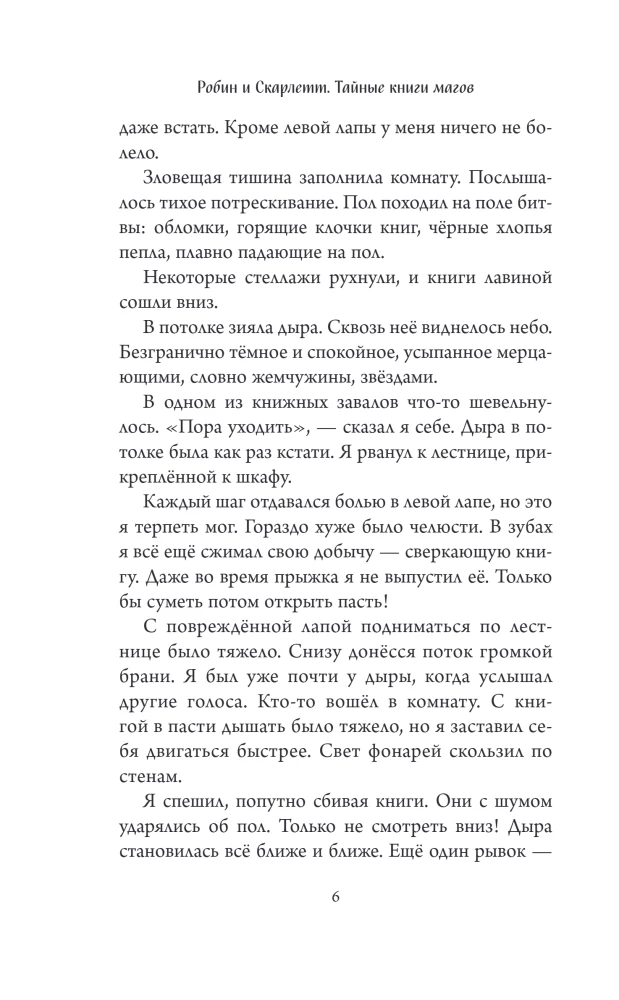 Робин и Скарлетт. Тайные книги магов

даже встать. Кроме левой лапы у меня ничего не болело.

Зловещая тишина заполнила комнату. Послышалось тихое потрескивание. Пол походил на поле битвы: обломки, горящие клочки книг, чёрные хлопья пепла, плавно падающие на пол.

Некоторые стеллажи рухнули, и книги лавиной сошли вниз.

В потолке зияла дыра. Сквозь неё виднелось небо. Безгранично тёмное и спокойное, усыпанное мерцающими, словно жемчужины, звёздами.

В одном из книжных завалов что-то шевельнулось. «Пора уходить», — сказал я себе. Дыра в потолке была как раз кстати. Я рванул к лестнице, прикреплённой к шкафу.

Каждый шаг отдавался болью в левой лапе, но это я терпеть мог. Гораздо хуже было челюсти. В зубах я всё ещё сжимал свою добычу — сверкающую книгу. Даже во время прыжка я не выпустил её. Только бы суметь потом открыть пасть!

С повреждённой лапой подниматься по лестнице было тяжело. Снизу донёсся поток громкой брани. Я был уже почти у дыры, когда услышал другие голоса. Кто-то вошёл в комнату. С книгой в пасти дышать было тяжело, но я заставил себя двигаться быстрее. Свет фонарей скользил по стенам.

Я спешил, попутно сбивая книги. Они с шумом ударялись об пол. Только не смотреть вниз! Дыра становилась всё ближе и ближе. Ещё один рывок —

6